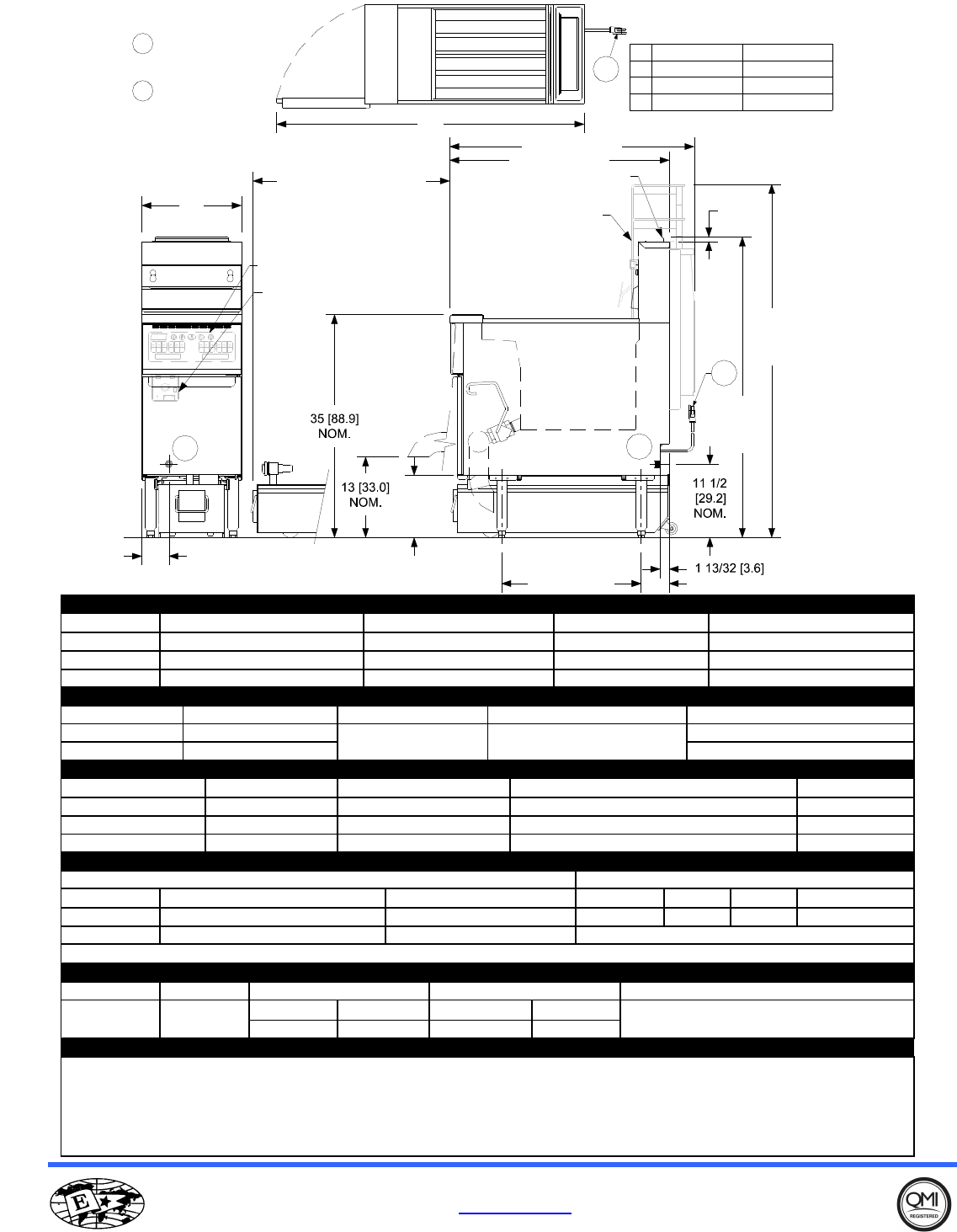 35 [88.9]
NOM.

13 [33.0]
NOM.

11 1/2
[29.2]
NOM.

1 13/32 [3.6]

E

QMI
REGISTERED